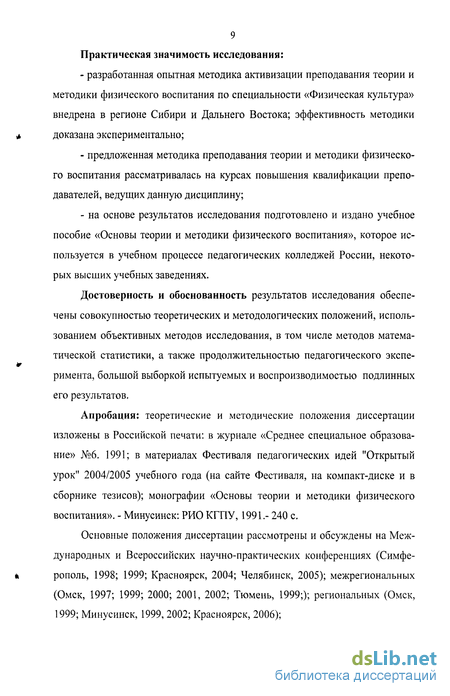 9

Практическая значимость исследования:

- разработанная опытная методика активизации преподавания теории и методики физического воспитания по специальности «Физическая культура» внедрена в регионе Сибири и Дальнего Востока; эффективность методики доказана экспериментально;

- предложенная методика преподавания теории и методики физического воспитания рассматривалась на курсах повышения квалификации преподавателей, ведущих данную дисциплину;

- на основе результатов исследования подготовлено и издано учебное пособие «Основы теории и методики физического воспитания», которое используется в учебном процессе педагогических колледжей России, некоторых высших учебных заведениях.

Достоверность и обоснованность результатов исследования обеспечены совокупностью теоретических и методологических положений, использованием объективных методов исследования, в том числе методов математической статистики, а также продолжительностью педагогического эксперимента, большой выборкой испытуемых и воспроизводимостью подлинных его результатов.

Апробация: теоретические и методические положения диссертации изложены в Российской печати: в журнале «Среднее специальное образование» №6. 1991; в материалах Фестиваля педагогических идей "Открытый урок" 2004/2005 учебного года (на сайте Фестиваля, на компакт-диске и в сборнике тезисов); монографии «Основы теории и методики физического воспитания». - Минусинск: РИО КГПУ, 1991.- 240 с.

Основные положения диссертации рассмотрены и обсуждены на Международных и Всероссийских научно-практических конференциях (Симферополь, 1998; 1999; Красноярск, 2004; Челябинск, 2005); межрегиональных (Омск, 1997; 1999; 2000; 2001, 2002; Тюмень, 1999;); региональных (Омск, 1999; Минусинск, 1999, 2002; Красноярск, 2006);

dsLib.net
библиотека диссертаций